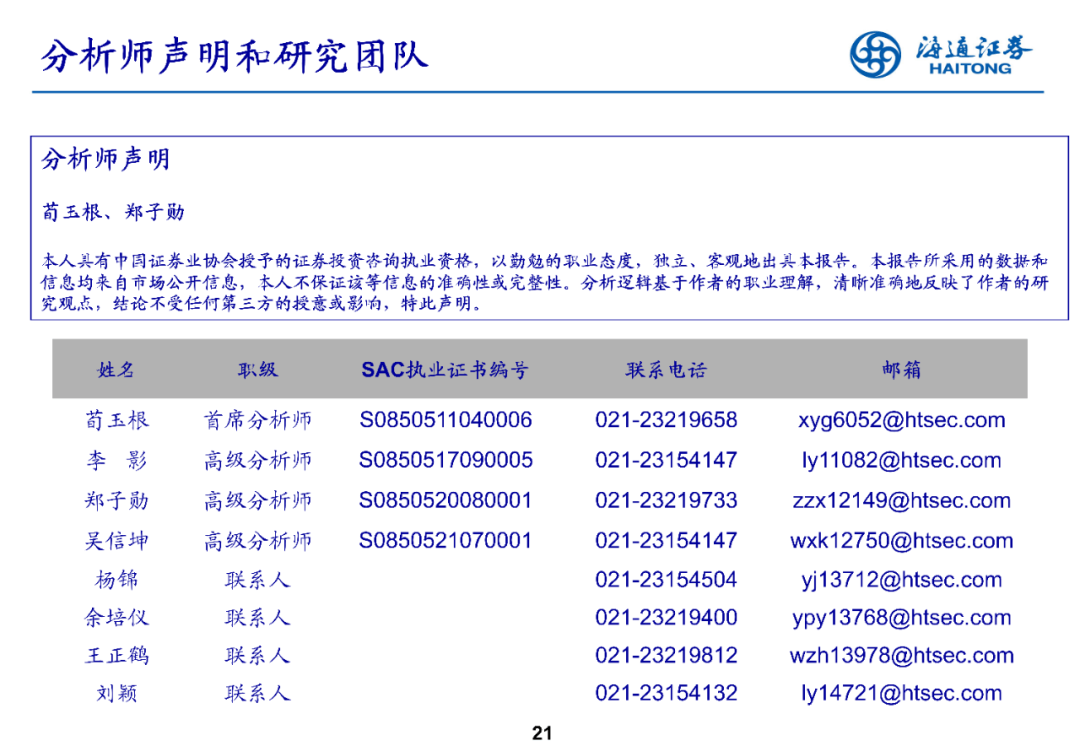 分析师声明和研究团队

海通证券
HAITONG

分析师声明

荀玉根、郑子勋

本人具有中国证券业协会授予的证券投资咨询执业资格，以勤勉的职业态度，独立、客观地出具本报告。本报告所采用的数据和信息均来自市场公开信息，本人不保证该等信息的准确性或完整性。分析逻辑基于作者的职业理解，清晰准确地反映了作者的研究观点，结论不受任何第三方的授意或影响，特此声明。

| 姓名 | 职级 | SAC执业证书编号 | 联系电话 | 邮箱 |
|---|---|---|---|---|
| 荀玉根 | 首席分析师 | S0850511040006 | 021-23219658 | xyg6052@htsec.com |
| 李　影 | 高级分析师 | S0850517090005 | 021-23154147 | ly11082@htsec.com |
| 郑子勋 | 高级分析师 | S0850520080001 | 021-23219733 | zzx12149@htsec.com |
| 吴信坤 | 高级分析师 | S0850521070001 | 021-23154147 | wxk12750@htsec.com |
| 杨锦 | 联系人 | | 021-23154504 | yj13712@htsec.com |
| 余培仪 | 联系人 | | 021-23219400 | ypy13768@htsec.com |
| 王正鹤 | 联系人 | | 021-23219812 | wzh13978@htsec.com |
| 刘颖 | 联系人 | | 021-23154132 | ly14721@htsec.com |

21